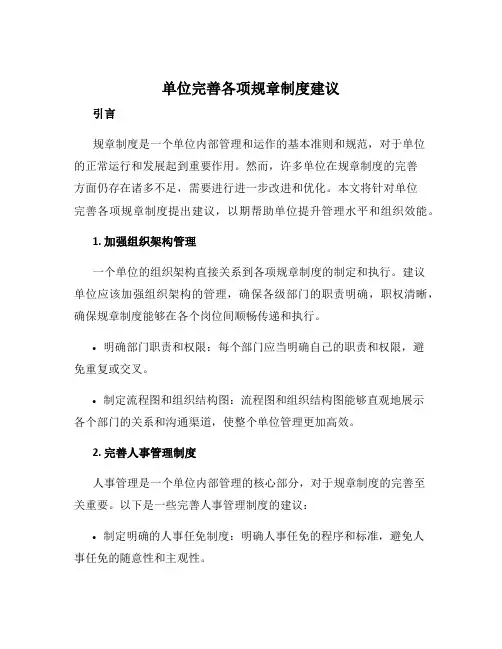 单位完善各项规章制度建议

引言

规章制度是一个单位内部管理和运作的基本准则和规范，对于单位的正常运行和发展起到重要作用。然而，许多单位在规章制度的完善方面仍存在诸多不足，需要进行进一步改进和优化。本文将针对单位完善各项规章制度提出建议，以期帮助单位提升管理水平和组织效能。

1. 加强组织架构管理

一个单位的组织架构直接关系到各项规章制度的制定和执行。建议单位应该加强组织架构的管理，确保各级部门的职责明确，职权清晰，确保规章制度能够在各个岗位间顺畅传递和执行。

• 明确部门职责和权限：每个部门应当明确自己的职责和权限，避免重复或交叉。

• 制定流程图和组织结构图：流程图和组织结构图能够直观地展示各个部门的关系和沟通渠道，使整个单位管理更加高效。

2. 完善人事管理制度

人事管理是一个单位内部管理的核心部分，对于规章制度的完善至关重要。以下是一些完善人事管理制度的建议：

• 制定明确的人事任免制度：明确人事任免的程序和标准，避免人事任免的随意性和主观性。